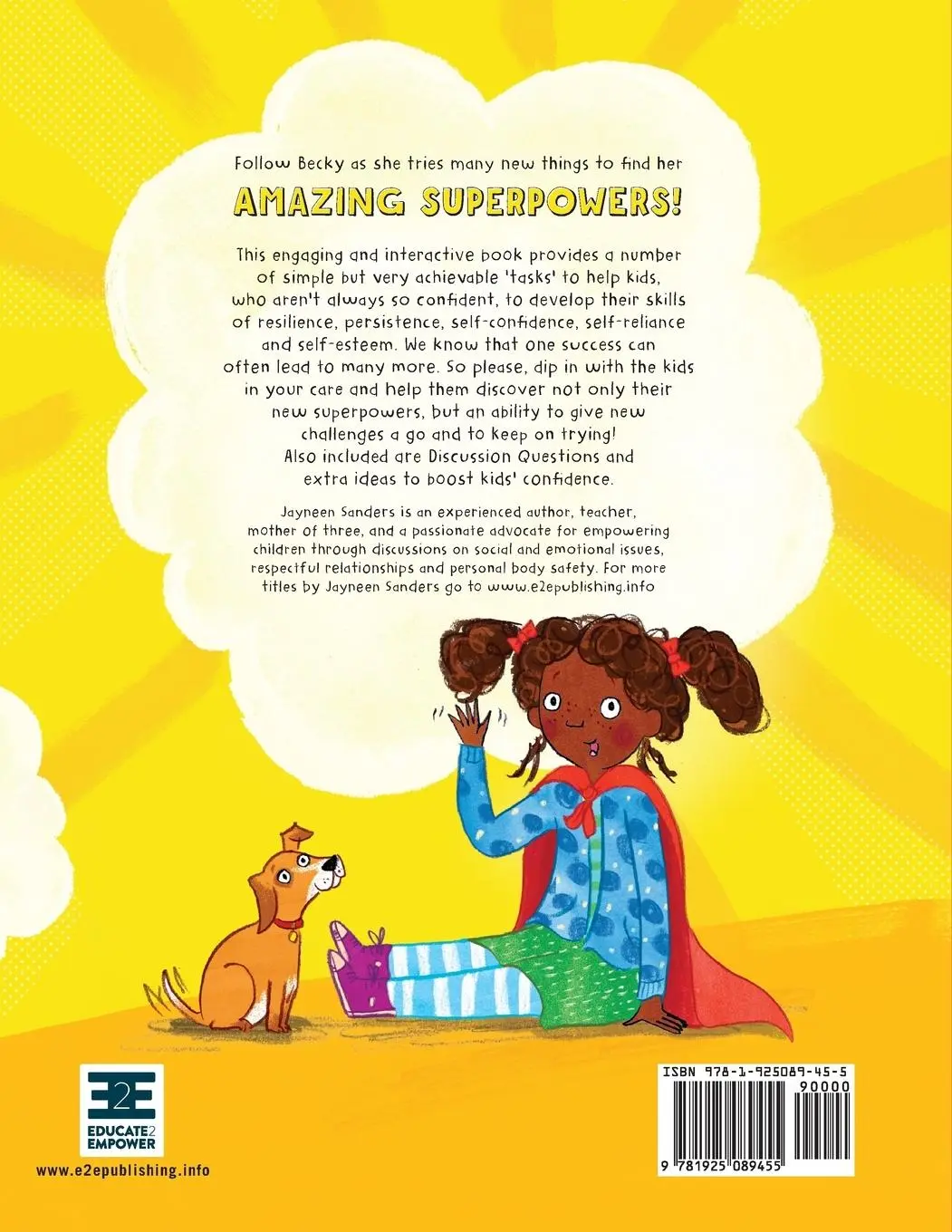 Follow Becky as she tries many new things to find her

AMAZING SUPERPOWERS!

This engaging and interactive book provides a number of simple but very achievable 'tasks' to help kids, who aren't always so confident, to develop their skills of resilience, persistence, self-confidence, self-reliance and self-esteem. We know that one success can often lead to many more. So please, dip in with the kids in your care and help them discover not only their new superpowers, but an ability to give new challenges a go and to keep on trying! Also included are Discussion Questions and extra ideas to boost kids' confidence.

Jayneen Sanders is an experienced author, teacher, mother of three, and a passionate advocate for empowering children through discussions on social and emotional issues, respectful relationships and personal body safety. For more titles by Jayneen Sanders go to www.e2epublishing.info

E2E
EDUCATE2 EMPOWER

www.e2epublishing.info

ISBN 978-1-925089-45-5
90000
9 781925 089455